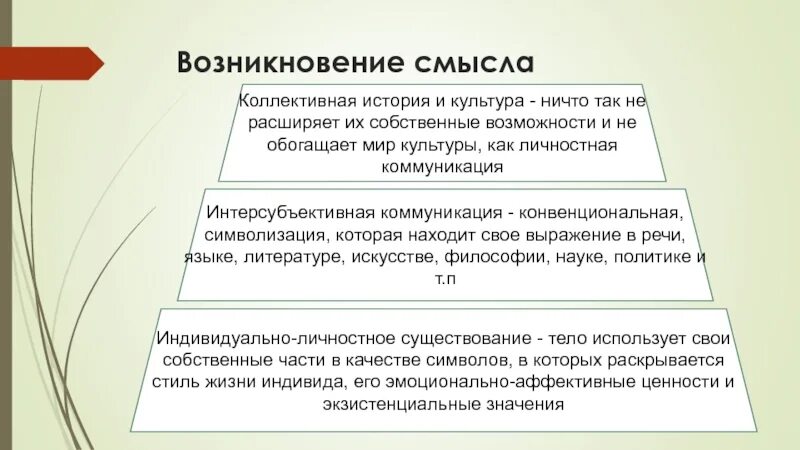 Возникновение смысла

Коллективная история и культура - ничто так не расширяет их собственные возможности и не обогащает мир культуры, как личностная коммуникация

Интерсубъективная коммуникация - конвенциональная, символизация, которая находит свое выражение в речи, языке, литературе, искусстве, философии, науке, политике и т.п

Индивидуально-личностное существование - тело использует свои собственные части в качестве символов, в которых раскрывается стиль жизни индивида, его эмоционально-аффективные ценности и экзистенциальные значения